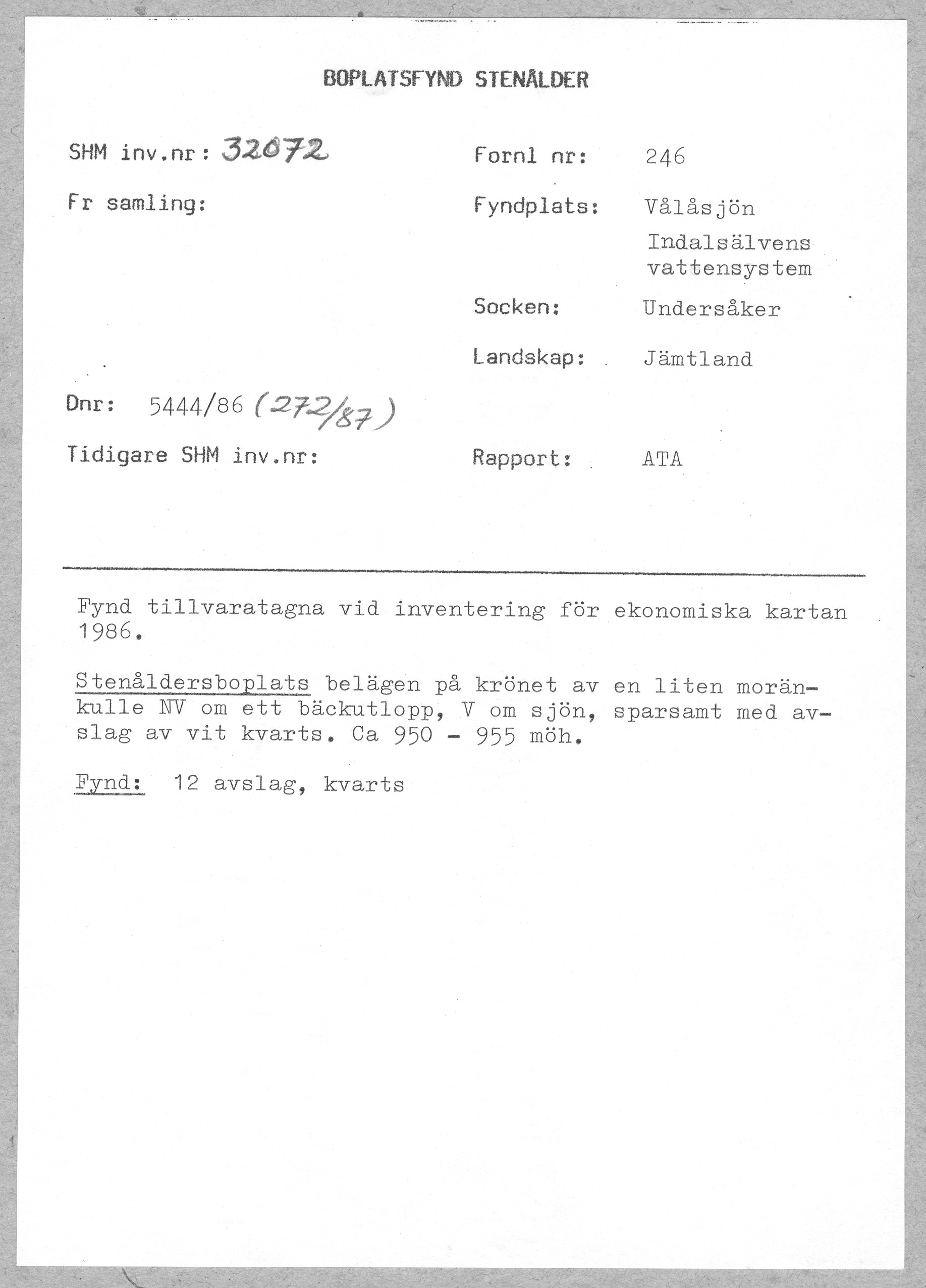 BOPLATSFYND STENÅLDER

SHM inv.nr: 32072

Fr samling:

Dnr: 5444/86 (272/87)

Tidigare SHM inv.nr:

Fornl nr: 246

Fyndplats: Vålåsjön
Indalsälvens vattensystem

Socken: Undersåker

Landskap: Jämtland

Rapport: ATA

Fynd tillvaratagna vid inventering för ekonomiska kartan 1986.

Stenåldersboplats belägen på krönet av en liten moränkulle NV om ett bäckutlopp, V om sjön, sparsamt med avslag av vit kvarts. Ca 950 - 955 möh.

Fynd: 12 avslag, kvarts